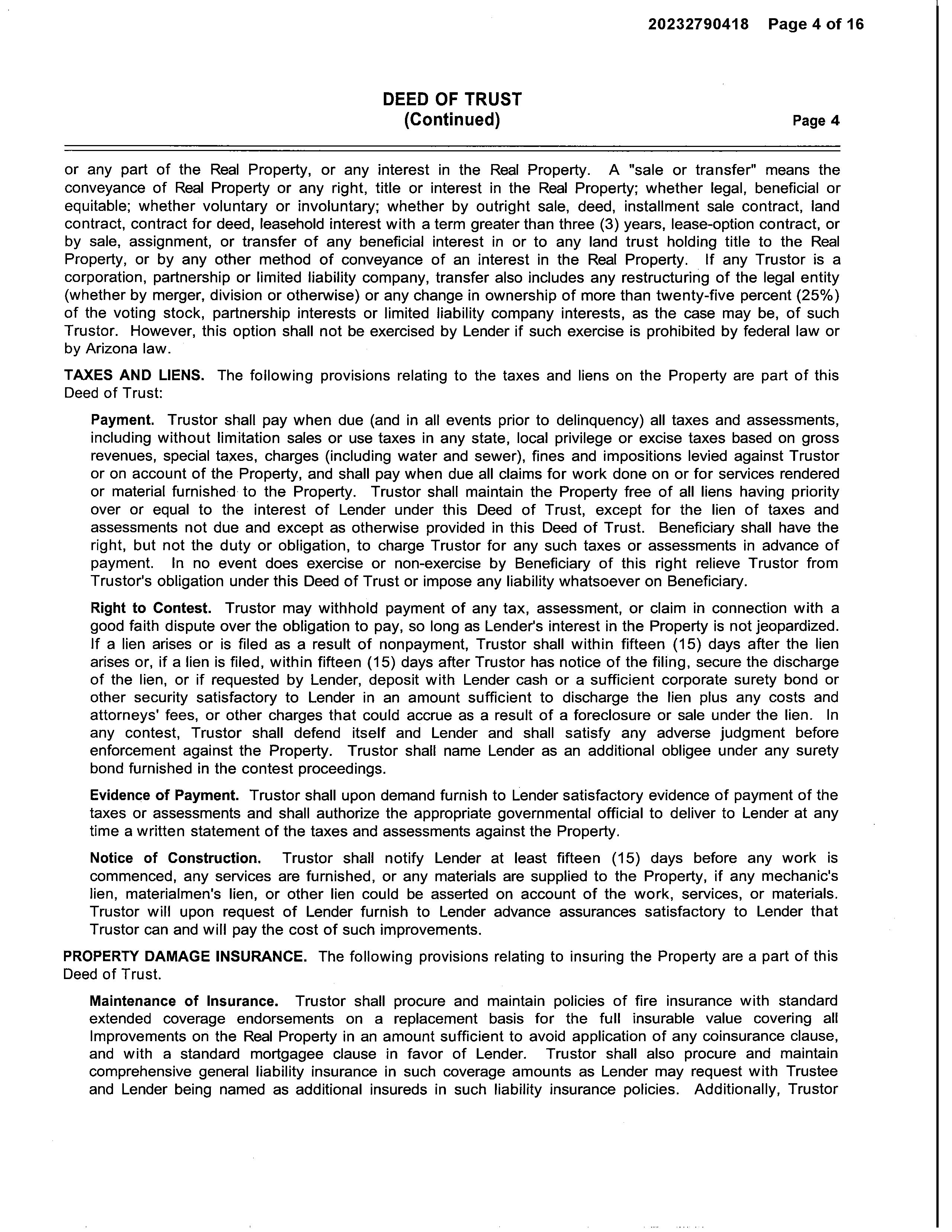 20232790418 Page 4 of 16

DEED OF TRUST
(Continued)

Page 4

or any part of the Real Property, or any interest in the Real Property. A "sale or transfer" means the conveyance of Real Property or any right, title or interest in the Real Property; whether legal, beneficial or equitable; whether voluntary or involuntary; whether by outright sale, deed, installment sale contract, land contract, contract for deed, leasehold interest with a term greater than three (3) years, lease-option contract, or by sale, assignment, or transfer of any beneficial interest in or to any land trust holding title to the Real Property, or by any other method of conveyance of an interest in the Real Property. If any Trustor is a corporation, partnership or limited liability company, transfer also includes any restructuring of the legal entity (whether by merger, division or otherwise) or any change in ownership of more than twenty-five percent (25%) of the voting stock, partnership interests or limited liability company interests, as the case may be, of such Trustor. However, this option shall not be exercised by Lender if such exercise is prohibited by federal law or by Arizona law.

TAXES AND LIENS. The following provisions relating to the taxes and liens on the Property are part of this Deed of Trust:

Payment. Trustor shall pay when due (and in all events prior to delinquency) all taxes and assessments, including without limitation sales or use taxes in any state, local privilege or excise taxes based on gross revenues, special taxes, charges (including water and sewer), fines and impositions levied against Trustor or on account of the Property, and shall pay when due all claims for work done on or for services rendered or material furnished to the Property. Trustor shall maintain the Property free of all liens having priority over or equal to the interest of Lender under this Deed of Trust, except for the lien of taxes and assessments not due and except as otherwise provided in this Deed of Trust. Beneficiary shall have the right, but not the duty or obligation, to charge Trustor for any such taxes or assessments in advance of payment. In no event does exercise or non-exercise by Beneficiary of this right relieve Trustor from Trustor's obligation under this Deed of Trust or impose any liability whatsoever on Beneficiary.

Right to Contest. Trustor may withhold payment of any tax, assessment, or claim in connection with a good faith dispute over the obligation to pay, so long as Lender's interest in the Property is not jeopardized. If a lien arises or is filed as a result of nonpayment, Trustor shall within fifteen (15) days after the lien arises or, if a lien is filed, within fifteen (15) days after Trustor has notice of the filing, secure the discharge of the lien, or if requested by Lender, deposit with Lender cash or a sufficient corporate surety bond or other security satisfactory to Lender in an amount sufficient to discharge the lien plus any costs and attorneys' fees, or other charges that could accrue as a result of a foreclosure or sale under the lien. In any contest, Trustor shall defend itself and Lender and shall satisfy any adverse judgment before enforcement against the Property. Trustor shall name Lender as an additional obligee under any surety bond furnished in the contest proceedings.

Evidence of Payment. Trustor shall upon demand furnish to Lender satisfactory evidence of payment of the taxes or assessments and shall authorize the appropriate governmental official to deliver to Lender at any time a written statement of the taxes and assessments against the Property.

Notice of Construction. Trustor shall notify Lender at least fifteen (15) days before any work is commenced, any services are furnished, or any materials are supplied to the Property, if any mechanic's lien, materialmen's lien, or other lien could be asserted on account of the work, services, or materials. Trustor will upon request of Lender furnish to Lender advance assurances satisfactory to Lender that Trustor can and will pay the cost of such improvements.

PROPERTY DAMAGE INSURANCE. The following provisions relating to insuring the Property are a part of this Deed of Trust.

Maintenance of Insurance. Trustor shall procure and maintain policies of fire insurance with standard extended coverage endorsements on a replacement basis for the full insurable value covering all Improvements on the Real Property in an amount sufficient to avoid application of any coinsurance clause, and with a standard mortgagee clause in favor of Lender. Trustor shall also procure and maintain comprehensive general liability insurance in such coverage amounts as Lender may request with Trustee and Lender being named as additional insureds in such liability insurance policies. Additionally, Trustor